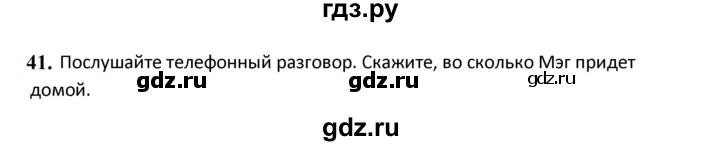 гдз.ру

41. Послушайте телефонный разговор. Скажите, во сколько Мэг придет домой.

gdz.ru gdz.ru gdz.ru

gdz.ru